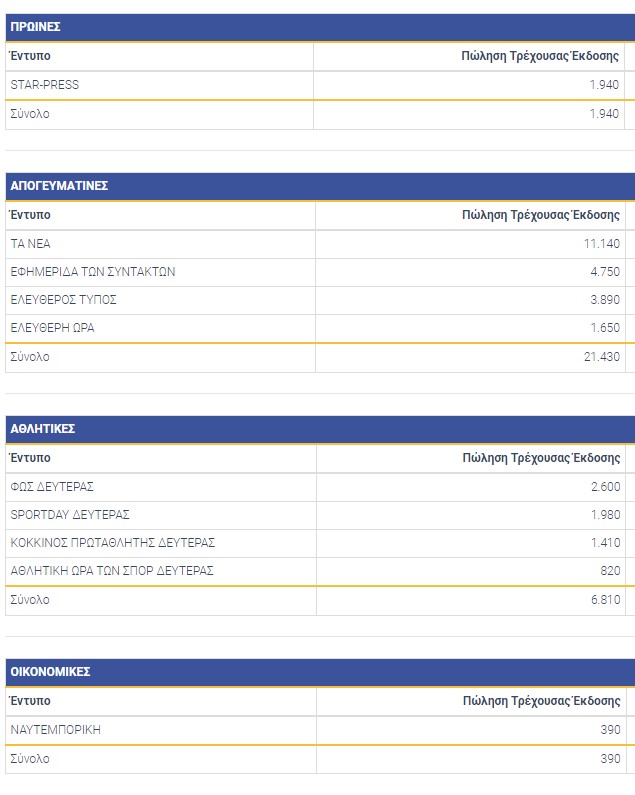 ΠΡΩΙΝΕΣ

| Έντυπο | Πώληση Τρέχουσας Έκδοσης |
|---|---|
| STAR-PRESS | 1.940 |
| Σύνολο | 1.940 |

ΑΠΟΓΕΥΜΑΤΙΝΕΣ

| Έντυπο | Πώληση Τρέχουσας Έκδοσης |
|---|---|
| ΤΑ ΝΕΑ | 11.140 |
| ΕΦΗΜΕΡΙΔΑ ΤΩΝ ΣΥΝΤΑΚΤΩΝ | 4.750 |
| ΕΛΕΥΘΕΡΟΣ ΤΥΠΟΣ | 3.890 |
| ΕΛΕΥΘΕΡΗ ΩΡΑ | 1.650 |
| Σύνολο | 21.430 |

ΑΘΛΗΤΙΚΕΣ

| Έντυπο | Πώληση Τρέχουσας Έκδοσης |
|---|---|
| ΦΩΣ ΔΕΥΤΕΡΑΣ | 2.600 |
| SPORTDAY ΔΕΥΤΕΡΑΣ | 1.980 |
| ΚΟΚΚΙΝΟΣ ΠΡΩΤΑΘΛΗΤΗΣ ΔΕΥΤΕΡΑΣ | 1.410 |
| ΑΘΛΗΤΙΚΗ ΩΡΑ ΤΩΝ ΣΠΟΡ ΔΕΥΤΕΡΑΣ | 820 |
| Σύνολο | 6.810 |

ΟΙΚΟΝΟΜΙΚΕΣ

| Έντυπο | Πώληση Τρέχουσας Έκδοσης |
|---|---|
| ΝΑΥΤΕΜΠΟΡΙΚΗ | 390 |
| Σύνολο | 390 |